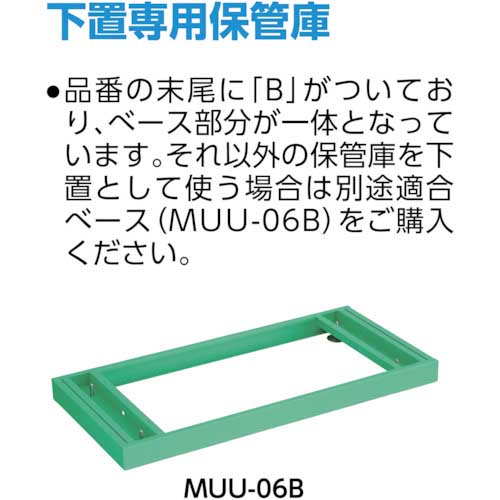 下置専用保管庫

●品番の末尾に「B」がついており、ベース部分が一体となっています。それ以外の保管庫を下置として使う場合は別途適合ベース(MUU-06B)をご購入ください。

MUU-06B